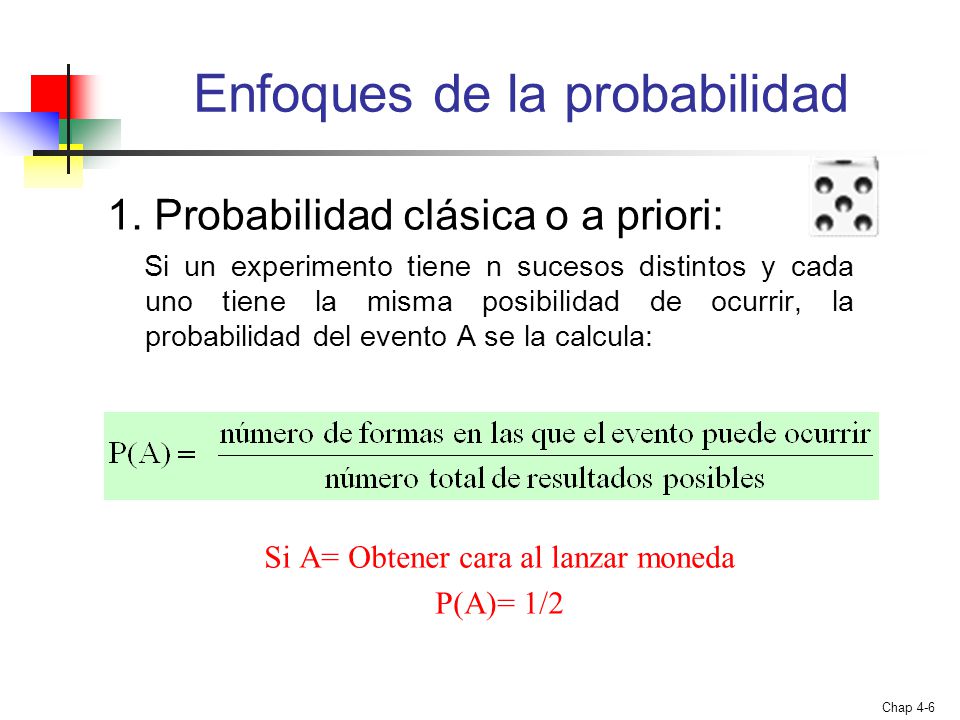 Enfoques de la probabilidad

1. Probabilidad clásica o a priori:

Si un experimento tiene n sucesos distintos y cada uno tiene la misma posibilidad de ocurrir, la probabilidad del evento A se la calcula:

$P(A) = \frac{\text{número de formas en las que el evento puede ocurrir}}{\text{número total de resultados posibles}}$

Si A= Obtener cara al lanzar moneda

P(A)= 1/2

Chap 4-6